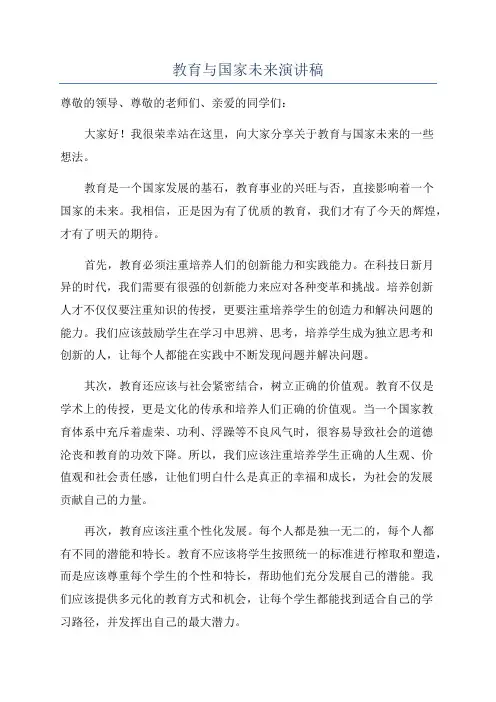 教育与国家未来演讲稿

尊敬的领导、尊敬的老师们、亲爱的同学们：

大家好！我很荣幸站在这里，向大家分享关于教育与国家未来的一些想法。

教育是一个国家发展的基石，教育事业的兴旺与否，直接影响着一个国家的未来。我相信，正是因为有了优质的教育，我们才有了今天的辉煌，才有了明天的期待。

首先，教育必须注重培养人们的创新能力和实践能力。在科技日新月异的时代，我们需要有很强的创新能力来应对各种变革和挑战。培养创新人才不仅仅要注重知识的传授，更要注重培养学生的创造力和解决问题的能力。我们应该鼓励学生在学习中思辨、思考，培养学生成为独立思考和创新的人，让每个人都能在实践中不断发现问题并解决问题。

其次，教育还应该与社会紧密结合，树立正确的价值观。教育不仅是学术上的传授，更是文化的传承和培养人们正确的价值观。当一个国家教育体系中充斥着虚荣、功利、浮躁等不良风气时，很容易导致社会的道德沦丧和教育的功效下降。所以，我们应该注重培养学生正确的人生观、价值观和社会责任感，让他们明白什么是真正的幸福和成长，为社会的发展贡献自己的力量。

再次，教育应该注重个性化发展。每个人都是独一无二的，每个人都有不同的潜能和特长。教育不应该将学生按照统一的标准进行榨取和塑造，而是应该尊重每个学生的个性和特长，帮助他们充分发展自己的潜能。我们应该提供多元化的教育方式和机会，让每个学生都能找到适合自己的学习路径，并发挥出自己的最大潜力。